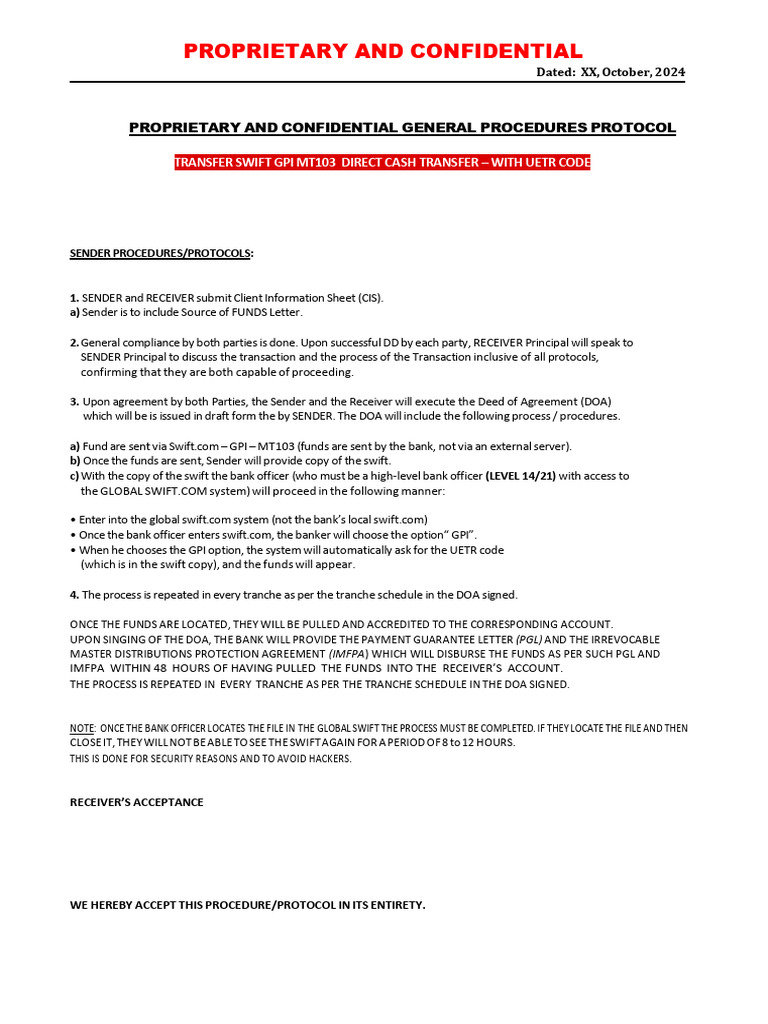 PROPRIETARY AND CONFIDENTIAL

Dated: XX, October, 2024

PROPRIETARY AND CONFIDENTIAL GENERAL PROCEDURES PROTOCOL

TRANSFER SWIFT GPI MT103 DIRECT CASH TRANSFER – WITH UETR CODE

SENDER PROCEDURES/PROTOCOLS:

1. SENDER and RECEIVER submit Client Information Sheet (CIS).
a) Sender is to include Source of FUNDS Letter.

2. General compliance by both parties is done. Upon successful DD by each party, RECEIVER Principal will speak to SENDER Principal to discuss the transaction and the process of the Transaction inclusive of all protocols, confirming that they are both capable of proceeding.

3. Upon agreement by both Parties, the Sender and the Receiver will execute the Deed of Agreement (DOA) which will be is issued in draft form the by SENDER. The DOA will include the following process / procedures.

a) Fund are sent via Swift.com – GPI – MT103 (funds are sent by the bank, not via an external server).
b) Once the funds are sent, Sender will provide copy of the swift.
c) With the copy of the swift the bank officer (who must be a high-level bank officer (LEVEL 14/21) with access to the GLOBAL SWIFT.COM system) will proceed in the following manner:

• Enter into the global swift.com system (not the bank's local swift.com)
• Once the bank officer enters swift.com, the banker will choose the option" GPI".
• When he chooses the GPI option, the system will automatically ask for the UETR code (which is in the swift copy), and the funds will appear.

4. The process is repeated in every tranche as per the tranche schedule in the DOA signed.

ONCE THE FUNDS ARE LOCATED, THEY WILL BE PULLED AND ACCREDITED TO THE CORRESPONDING ACCOUNT.
UPON SINGING OF THE DOA, THE BANK WILL PROVIDE THE PAYMENT GUARANTEE LETTER (PGL) AND THE IRREVOCABLE MASTER DISTRIBUTIONS PROTECTION AGREEMENT (IMFPA) WHICH WILL DISBURSE THE FUNDS AS PER SUCH PGL AND IMFPA WITHIN 48 HOURS OF HAVING PULLED THE FUNDS INTO THE RECEIVER'S ACCOUNT.
THE PROCESS IS REPEATED IN EVERY TRANCHE AS PER THE TRANCHE SCHEDULE IN THE DOA SIGNED.

NOTE: ONCE THE BANK OFFICER LOCATES THE FILE IN THE GLOBAL SWIFT THE PROCESS MUST BE COMPLETED. IF THEY LOCATE THE FILE AND THEN CLOSE IT, THEY WILL NOT BE ABLE TO SEE THE SWIFT AGAIN FOR A PERIOD OF 8 to 12 HOURS.
THIS IS DONE FOR SECURITY REASONS AND TO AVOID HACKERS.

RECEIVER'S ACCEPTANCE

WE HEREBY ACCEPT THIS PROCEDURE/PROTOCOL IN ITS ENTIRETY.